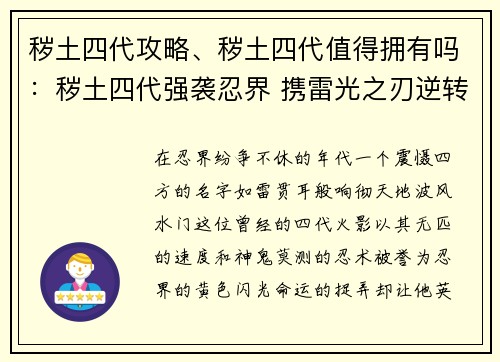 秽土四代攻略、秽土四代值得拥有吗：秽土四代强袭忍界 携雷光之刃逆转

在忍界纷争不休的年代一个震慑四方的名字如雷贯耳般响彻天地波风水门这位曾经的四代火影以其无匹的速度和神鬼莫测的忍术被誉为忍界的黄色闪光命运的捉弄却让他英